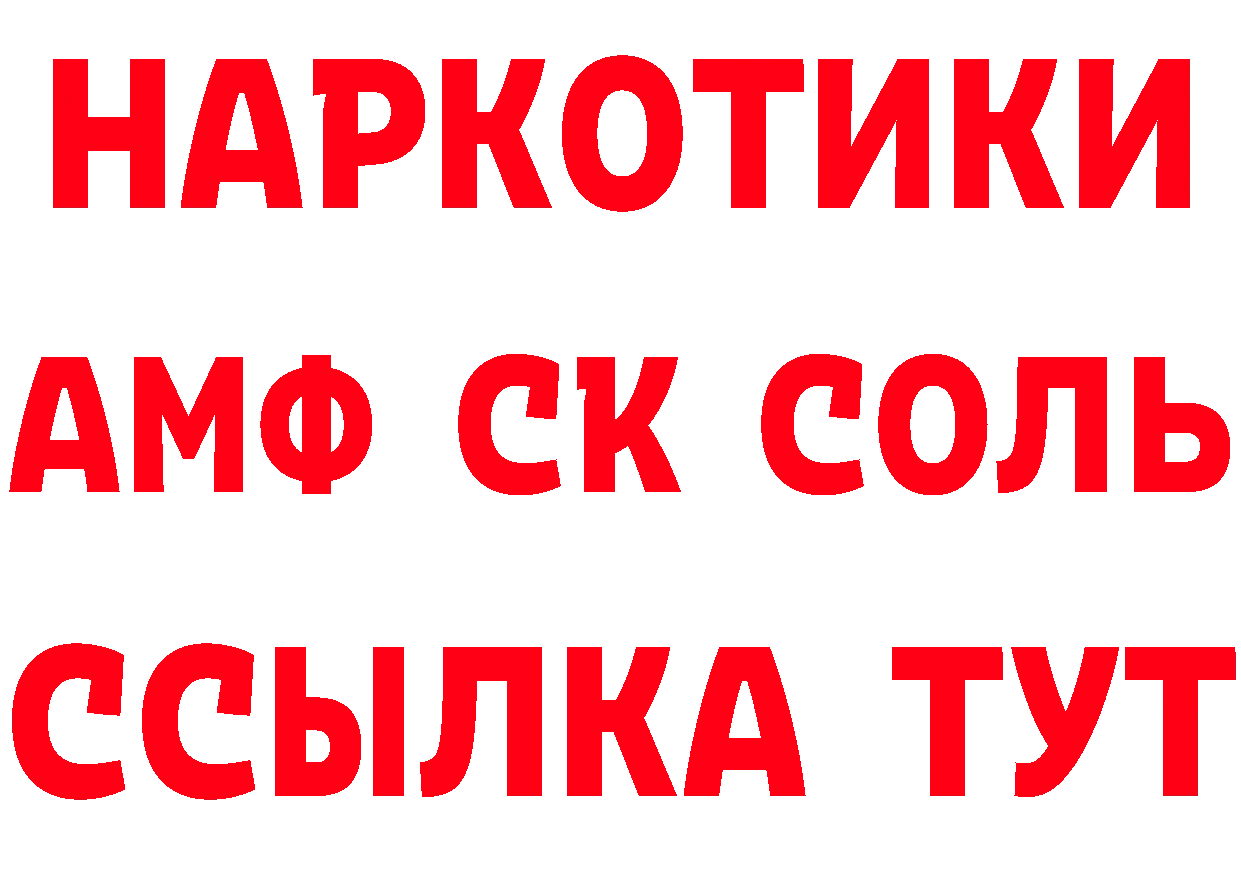 НАРКОТИКИ
АМФ СК СОЛЬ
ССЫЛКА ТУТ